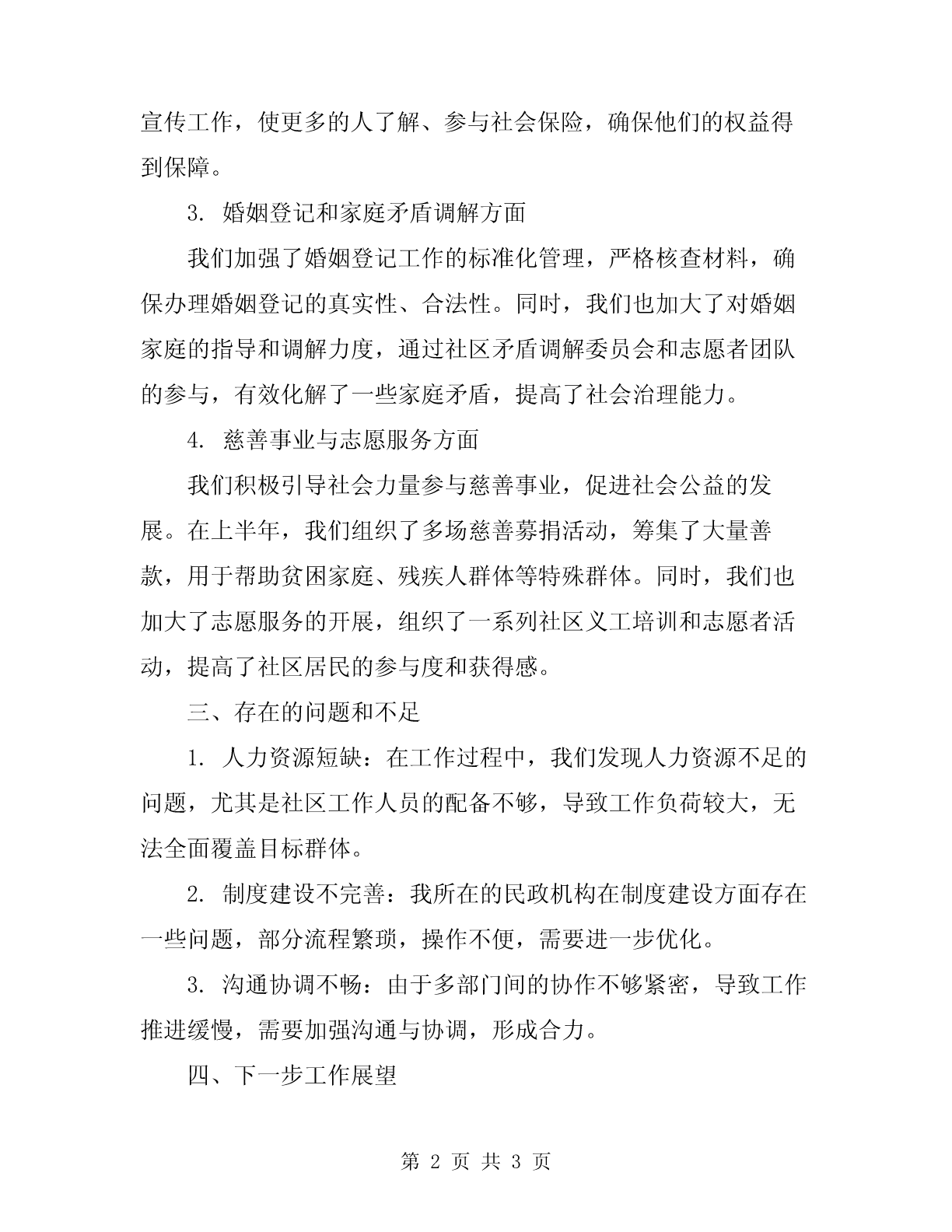 宣传工作，使更多的人了解、参与社会保险，确保他们的权益得到保障。

3. 婚姻登记和家庭矛盾调解方面

我们加强了婚姻登记工作的标准化管理，严格核查材料，确保办理婚姻登记的真实性、合法性。同时，我们也加大了对婚姻家庭的指导和调解力度，通过社区矛盾调解委员会和志愿者团队的参与，有效化解了一些家庭矛盾，提高了社会治理能力。

4. 慈善事业与志愿服务方面

我们积极引导社会力量参与慈善事业，促进社会公益的发展。在上半年，我们组织了多场慈善募捐活动，筹集了大量善款，用于帮助贫困家庭、残疾人群体等特殊群体。同时，我们也加大了志愿服务的开展，组织了一系列社区义工培训和志愿者活动，提高了社区居民的参与度和获得感。

三、存在的问题和不足

1. 人力资源短缺：在工作过程中，我们发现人力资源不足的问题，尤其是社区工作人员的配备不够，导致工作负荷较大，无法全面覆盖目标群体。

2. 制度建设不完善：我所在的民政机构在制度建设方面存在一些问题，部分流程繁琐，操作不便，需要进一步优化。

3. 沟通协调不畅：由于多部门间的协作不够紧密，导致工作推进缓慢，需要加强沟通与协调，形成合力。

四、下一步工作展望

第 2 页 共 3 页